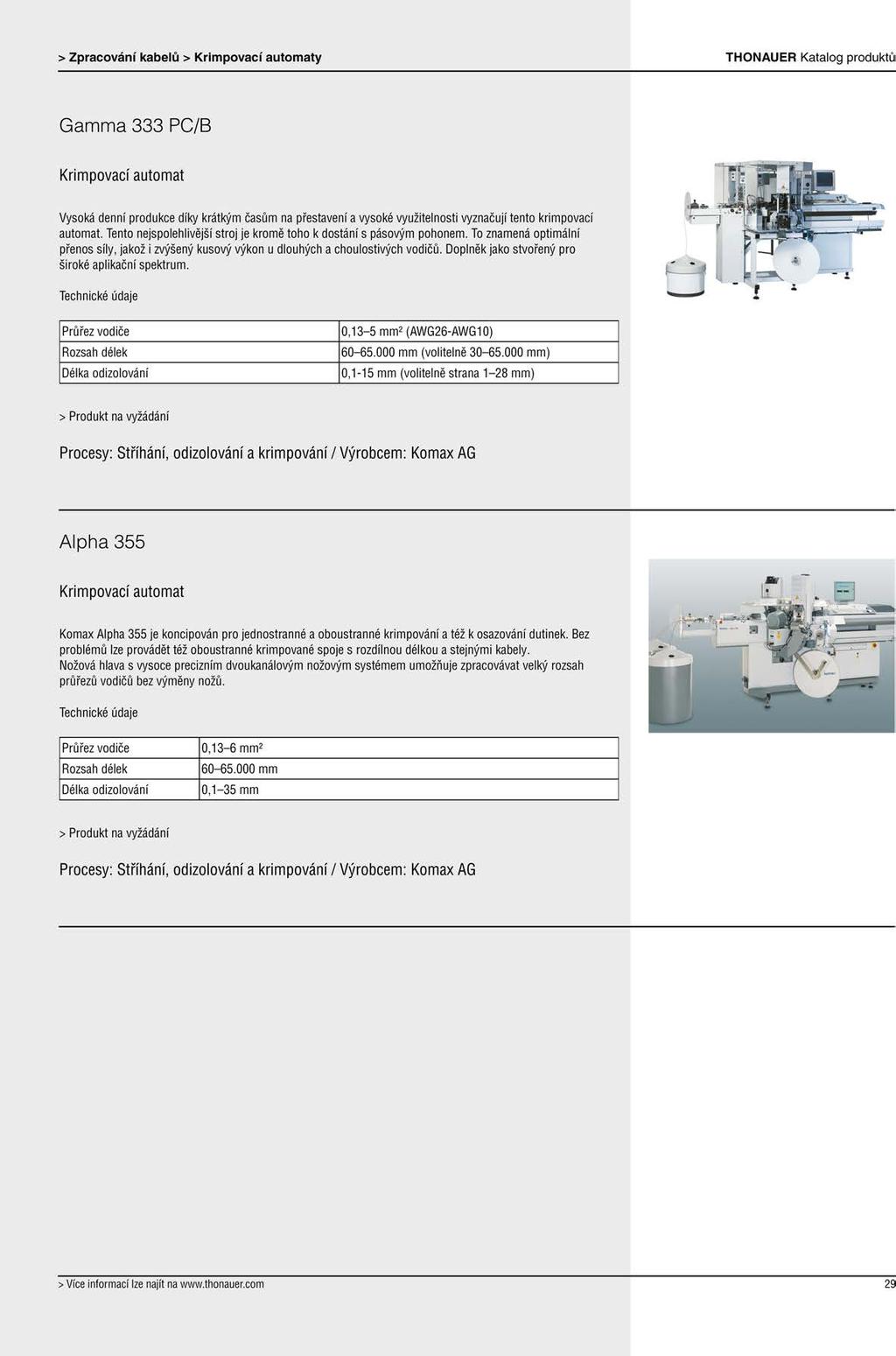 > Zpracování kabelů > Krimpovací automaty

THONAUER Katalog produktů

Gamma 333 PC/B

Krimpovací automat

Vysoká denní produkce díky krátkým časům na přestavení a vysoké využitelnosti vyznačují tento krimpovací automat. Tento nejspolehlivější stroj je kromě toho k dostání s pásovým pohonem. To znamená optimální přenos síly, jakož i zvýšený kusový výkon u dlouhých a choulostivých vodičů. Doplněk jako stvořený pro široké aplikační spektrum.

Technické údaje

| Průřez vodiče | 0,13–5 mm² (AWG26-AWG10) |
|---|---|
| Rozsah délek | 60–65.000 mm (volitelně 30–65.000 mm) |
| Délka odizolování | 0,1-15 mm (volitelně strana 1–28 mm) |

> Produkt na vyžádání

Procesy: Stříhání, odizolování a krimpování / Výrobcem: Komax AG

Alpha 355

Krimpovací automat

Komax Alpha 355 je koncipován pro jednostranné a oboustranné krimpování a též k osazování dutinek. Bez problémů lze provádět též oboustranné krimpované spoje s rozdílnou délkou a stejnými kabely.
Nožová hlava s vysoce precizním dvoukanálovým nožovým systémem umožňuje zpracovávat velký rozsah průřezů vodičů bez výměny nožů.

Technické údaje

| Průřez vodiče | 0,13–6 mm² |
|---|---|
| Rozsah délek | 60–65.000 mm |
| Délka odizolování | 0,1–35 mm |

> Produkt na vyžádání

Procesy: Stříhání, odizolování a krimpování / Výrobcem: Komax AG

> Více informací lze najít na www.thonauer.com

29